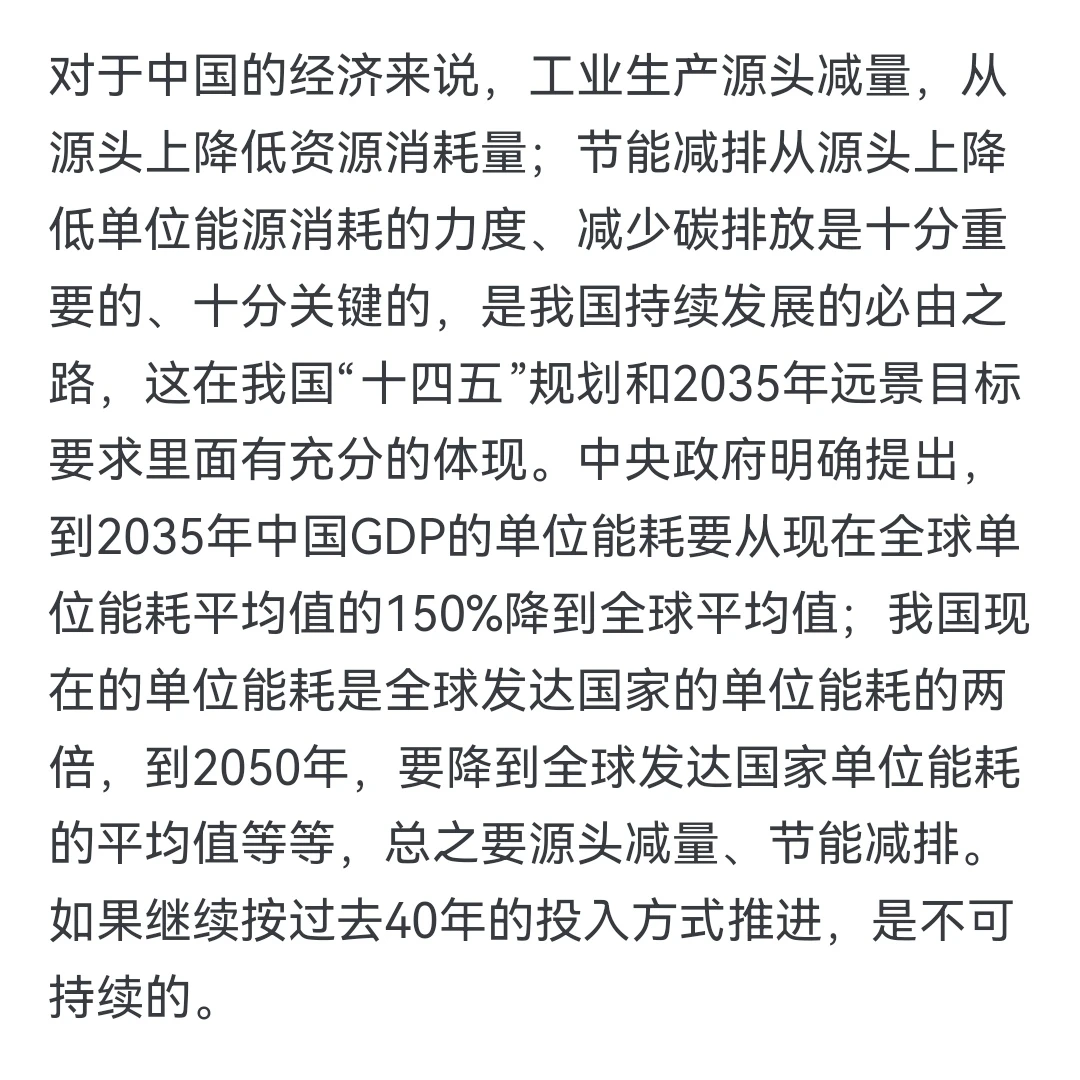 对于中国的经济来说，工业生产源头减量，从源头上降低资源消耗量；节能减排从源头上降低单位能源消耗的力度、减少碳排放是十分重要的、十分关键的，是我国持续发展的必由之路，这在我国“十四五”规划和2035年远景目标要求里面有充分的体现。中央政府明确提出，到2035年中国GDP的单位能耗要从现在全球单位能耗平均值的150%降到全球平均值；我国现在的单位能耗是全球发达国家的单位能耗的两倍，到2050年，要降到全球发达国家单位能耗的平均值等等，总之要源头减量、节能减排。如果继续按过去40年的投入方式推进，是不可持续的。